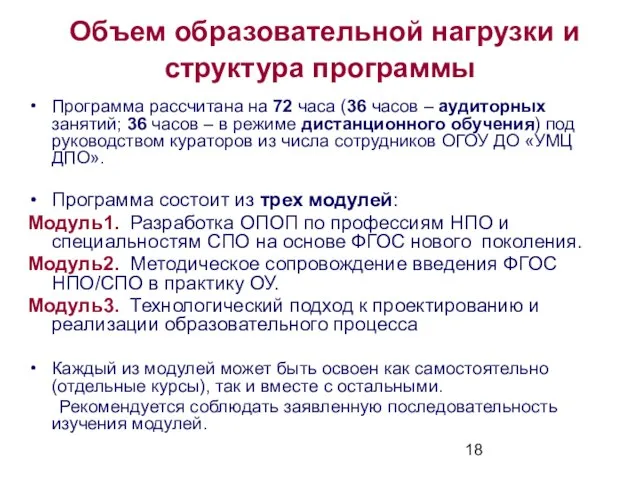 Объем образовательной нагрузки и структура программы

• Программа рассчитана на 72 часа (36 часов – аудиторных занятий; 36 часов – в режиме дистанционного обучения) под руководством кураторов из числа сотрудников ОГОУ ДО «УМЦ ДПО».

• Программа состоит из трех модулей:

Модуль1. Разработка ОПОП по профессиям НПО и специальностям СПО на основе ФГОС нового поколения.

Модуль2. Методическое сопровождение введения ФГОС НПО/СПО в практику ОУ.

Модуль3. Технологический подход к проектированию и реализации образовательного процесса

• Каждый из модулей может быть освоен как самостоятельно (отдельные курсы), так и вместе с остальными.

Рекомендуется соблюдать заявленную последовательность изучения модулей.

18